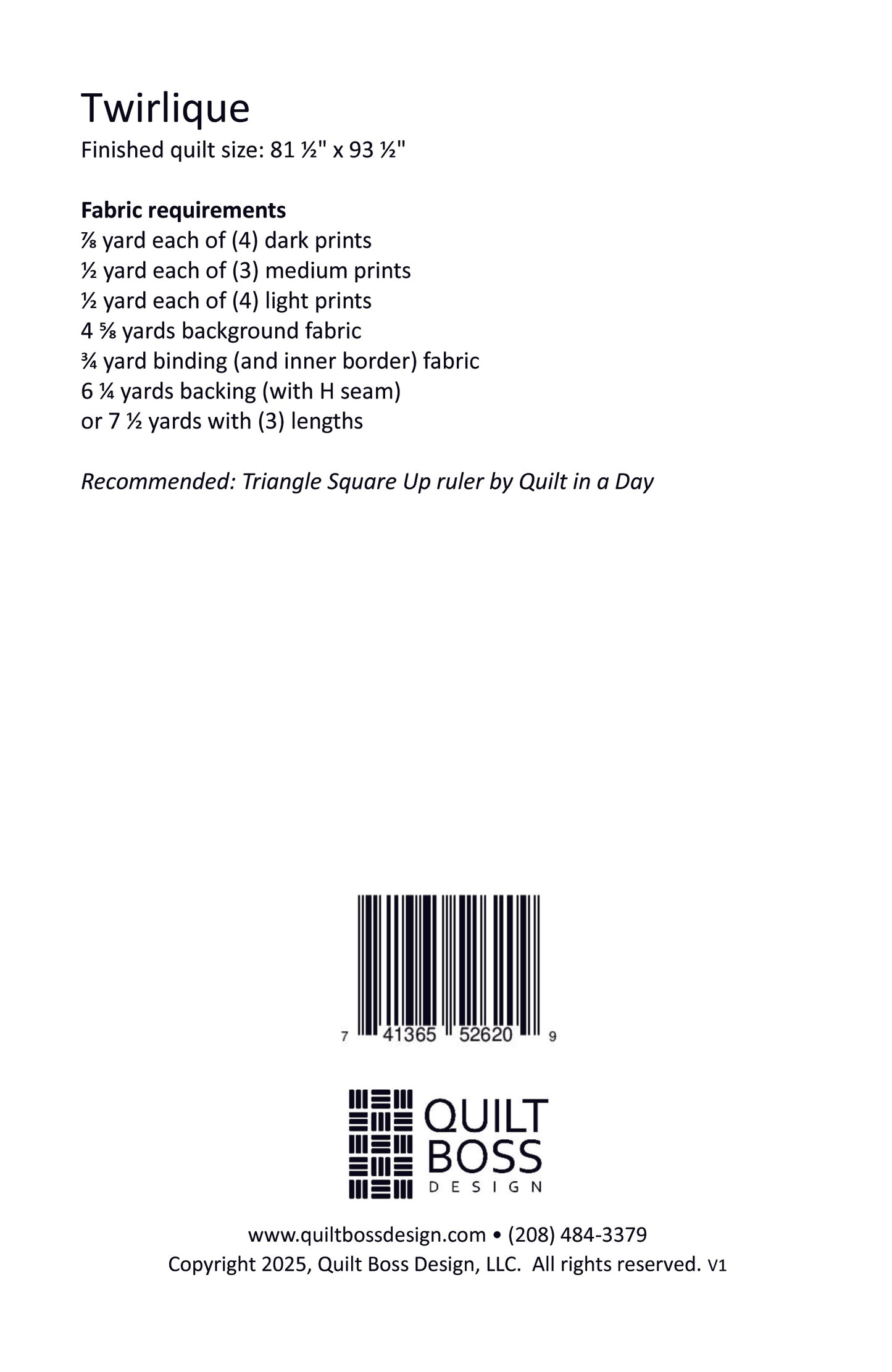 Twirlique
Finished quilt size: 81 ½" x 93 ½"

Fabric requirements
⅞ yard each of (4) dark prints
½ yard each of (3) medium prints
½ yard each of (4) light prints
4 ⅝ yards background fabric
¾ yard binding (and inner border) fabric
6 ¼ yards backing (with H seam)
or 7 ½ yards with (3) lengths

Recommended: Triangle Square Up ruler by Quilt in a Day

7 41365 52620 9

QUILT
BOSS
DESIGN

www.quiltbossdesign.com • (208) 484-3379
Copyright 2025, Quilt Boss Design, LLC. All rights reserved. V1